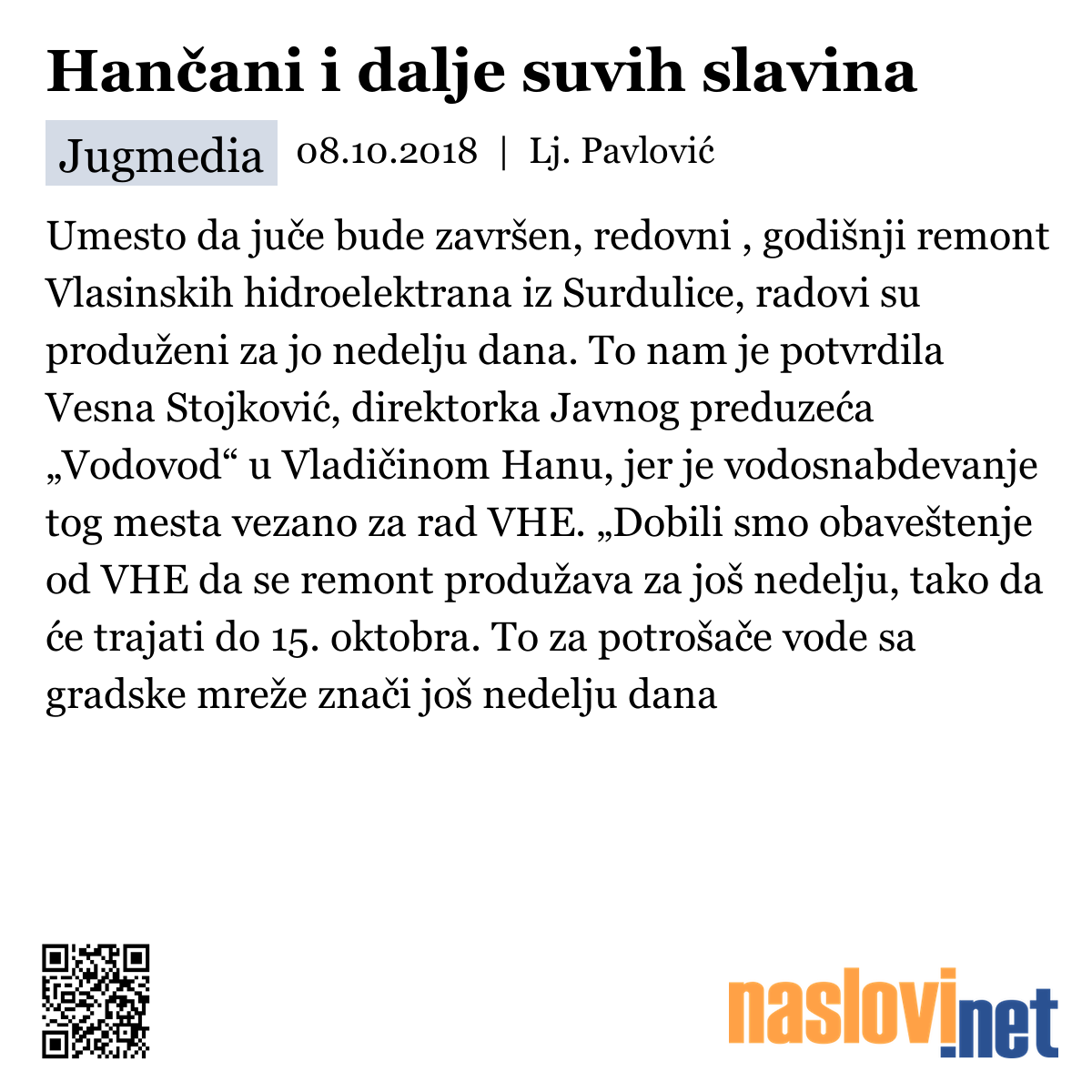 Hančani i dalje suvih slavina

Jugmedia 08.10.2018 | Lj. Pavlović

Umesto da juče bude završen, redovni , godišnji remont Vlasinskih hidroelektrana iz Surdulice, radovi su produženi za jo nedelju dana. To nam je potvrdila Vesna Stojković, direktorka Javnog preduzeća „Vodovod“ u Vladičinom Hanu, jer je vodosnabdevanje tog mesta vezano za rad VHE. „Dobili smo obaveštenje od VHE da se remont produžava za još nedelju, tako da će trajati do 15. oktobra. To za potrošače vode sa gradske mreže znači još nedelju dana

naslovi.net